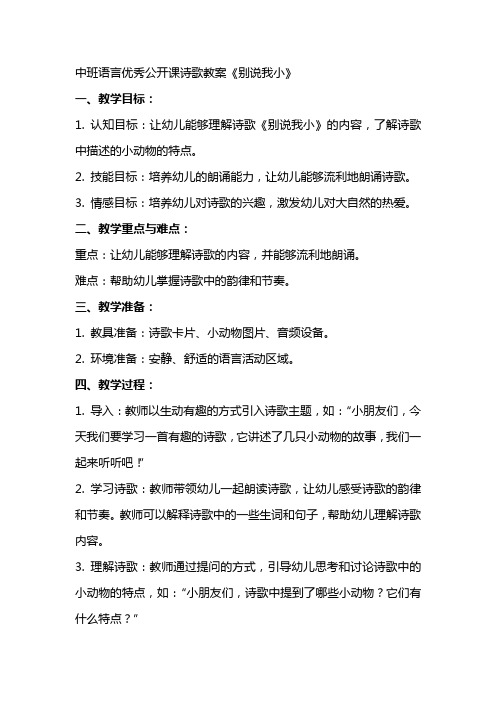 中班语言优秀公开课诗歌教案《别说我小》

一、教学目标：

1. 认知目标：让幼儿能够理解诗歌《别说我小》的内容，了解诗歌中描述的小动物的特点。

2. 技能目标：培养幼儿的朗诵能力，让幼儿能够流利地朗诵诗歌。

3. 情感目标：培养幼儿对诗歌的兴趣，激发幼儿对大自然的热爱。

二、教学重点与难点：

重点：让幼儿能够理解诗歌的内容，并能够流利地朗诵。

难点：帮助幼儿掌握诗歌中的韵律和节奏。

三、教学准备：

1. 教具准备：诗歌卡片、小动物图片、音频设备。

2. 环境准备：安静、舒适的语言活动区域。

四、教学过程：

1. 导入：教师以生动有趣的方式引入诗歌主题，如：“小朋友们，今天我们要学习一首有趣的诗歌，它讲述了几只小动物的故事，我们一起来听听吧！”

2. 学习诗歌：教师带领幼儿一起朗读诗歌，让幼儿感受诗歌的韵律和节奏。教师可以解释诗歌中的一些生词和句子，帮助幼儿理解诗歌内容。

3. 理解诗歌：教师通过提问的方式，引导幼儿思考和讨论诗歌中的小动物的特点，如：“小朋友们，诗歌中提到了哪些小动物？它们有什么特点？”